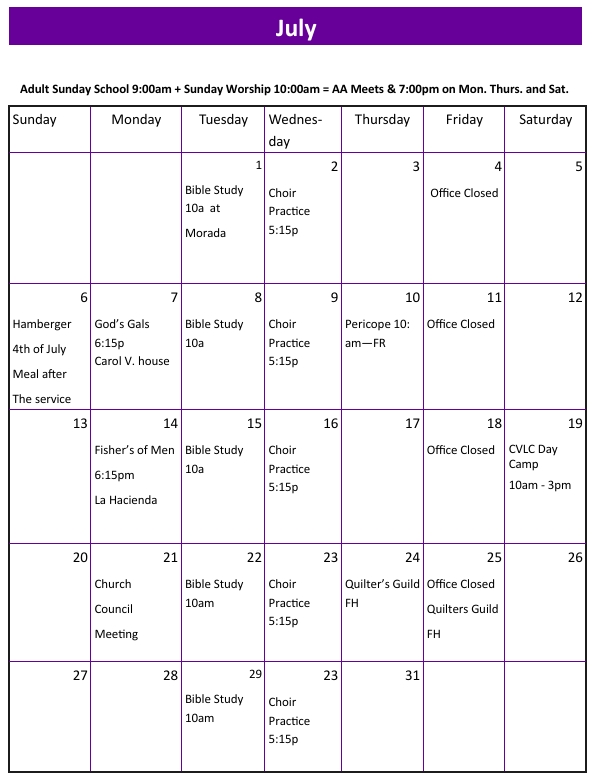 July

Adult Sunday School 9:00am + Sunday Worship 10:00am = AA Meets & 7:00pm on Mon. Thurs. and Sat.

| Sunday | Monday | Tuesday | Wednesday | Thursday | Friday | Saturday |
|---|---|---|---|---|---|---|
| | | 1 Bible Study 10a at Morada | 2 Choir Practice 5:15p | 3 | 4 Office Closed | 5 |
| 6 Hamberger 4th of July Meal after The service | 7 God's Gals 6:15p Carol V. house | 8 Bible Study 10a | 9 Choir Practice 5:15p | 10 Pericope 10: am—FR | 11 Office Closed | 12 |
| 13 | 14 Fisher's of Men 6:15pm La Hacienda | 15 Bible Study 10a | 16 Choir Practice 5:15p | 17 | 18 Office Closed | 19 CVLC Day Camp 10am - 3pm |
| 20 | 21 Church Council Meeting | 22 Bible Study 10am | 23 Choir Practice 5:15p | 24 Quilter's Guild FH | 25 Office Closed Quilters Guild FH | 26 |
| 27 | 28 | 29 Bible Study 10am | 23 Choir Practice 5:15p | 31 | | |